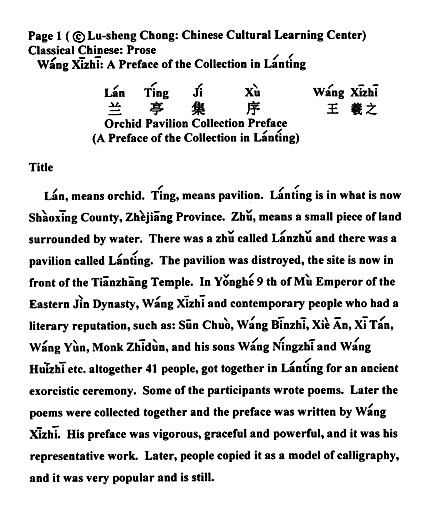 Page 1 ( © Lu-sheng Chong: Chinese Cultural Learning Center)
Classical Chinese: Prose
Wáng Xīzhī: A Preface of the Collection in Lántíng

Lán Tíng Jí Xù Wáng Xīzhī
兰 亭 集 序 王 羲之
Orchid Pavilion Collection Preface
(A Preface of the Collection in Lántíng)

Title

Lán, means orchid. Tíng, means pavilion. Lántíng is in what is now Shàoxīng County, Zhèjiāng Province. Zhǔ, means a small piece of land surrounded by water. There was a zhǔ called Lánzhǔ and there was a pavilion called Lántíng. The pavilion was distroyed, the site is now in front of the Tiānzhāng Temple. In Yǒnghé 9 th of Mù Emperor of the Eastern Jìn Dynasty, Wáng Xīzhī and contemporary people who had a literary reputation, such as: Sūn Chuò, Wáng Bīnzhī, Xiè Ān, Xī Tán, Wáng Yùn, Monk Zhīdùn, and his sons Wáng Níngzhī and Wáng Huīzhī etc. altogether 41 people, got together in Lántíng for an ancient exorcistic ceremony. Some of the participants wrote poems. Later the poems were collected together and the preface was written by Wáng Xīzhī. His preface was vigorous, graceful and powerful, and it was his representative work. Later, people copied it as a model of calligraphy, and it was very popular and is still.